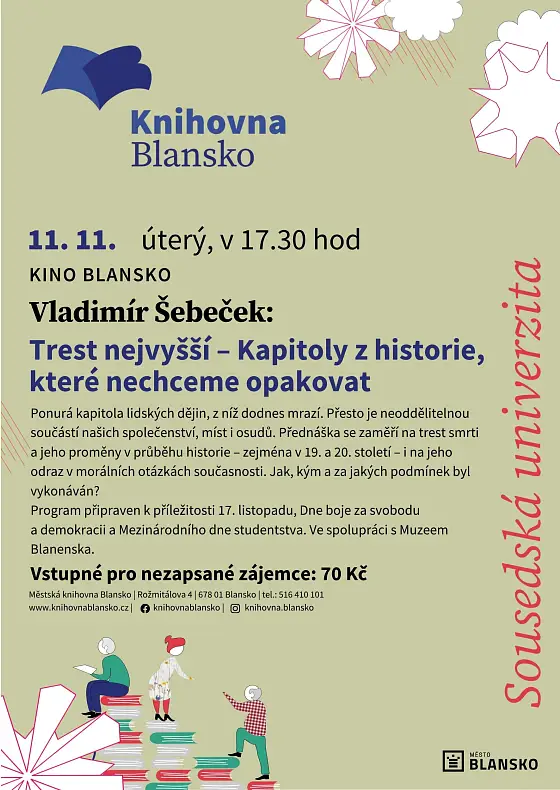 Knihovna Blansko

11. 11. úterý, v 17.30 hod

KINO BLANSKO

Vladimír Šebeček:

Trest nejvyšší – Kapitoly z historie, které nechceme opakovat

Ponurá kapitola lidských dějin, z níž dodnes mrazí. Přesto je neoddělitelnou součástí našich společenství, míst i osudů. Přednáška se zaměří na trest smrti a jeho proměny v průběhu historie – zejména v 19. a 20. století – i na jeho odraz v morálních otázkách současnosti. Jak, kým a za jakých podmínek byl vykonáván?
Program připraven k příležitosti 17. listopadu, Dne boje za svobodu a demokracii a Mezinárodního dne studentstva. Ve spolupráci s Muzeem Blanenska.

Vstupné pro nezapsané zájemce: 70 Kč

Městská knihovna Blansko | Rožmitálova 4 | 678 01 Blansko | tel.: 516 410 101
www.knihovnablansko.cz | knihovnablansko | knihovna.blansko

Sousedská univerzita

MĚSTO BLANSKO